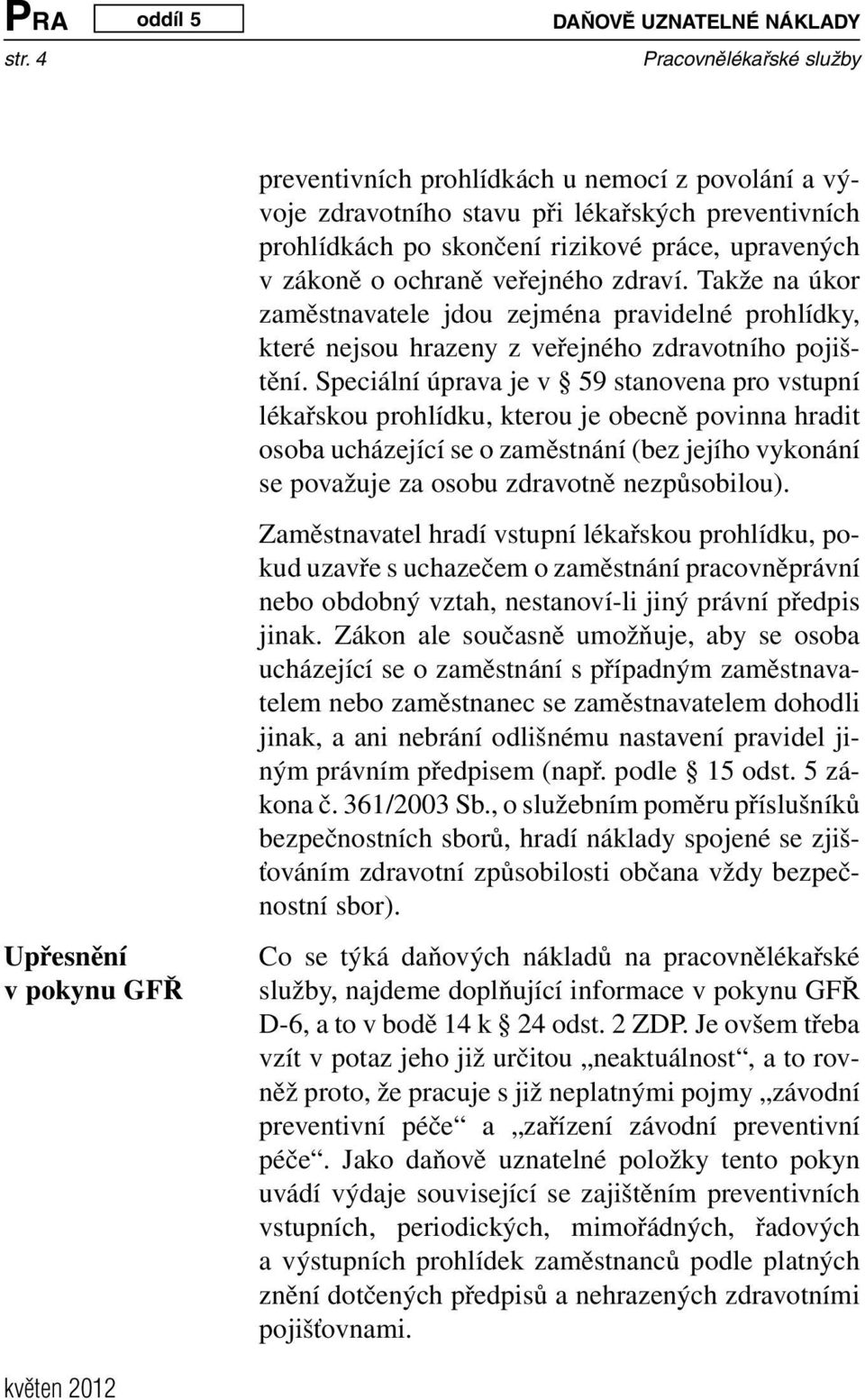 PRA oddíl 5 DAŇOVĚ UZNATELNÉ NÁKLADY
str. 4 Pracovnělékařské služby

preventivních prohlídkách u nemocí z povolání a vývoje zdravotního stavu při lékařských preventivních prohlídkách po skončení rizikové práce, upravených v zákoně o ochraně veřejného zdraví. Takže na úkor zaměstnavatele jdou zejména pravidelné prohlídky, které nejsou hrazeny z veřejného zdravotního pojištění. Speciální úprava je v § 59 stanovena pro vstupní lékařskou prohlídku, kterou je obecně povinna hradit osoba ucházející se o zaměstnání (bez jejího vykonání se považuje za osobu zdravotně nezpůsobilou).

Zaměstnavatel hradí vstupní lékařskou prohlídku, pokud uzavře s uchazečem o zaměstnání pracovněprávní nebo obdobný vztah, nestanoví-li jiný právní předpis jinak. Zákon ale současně umožňuje, aby se osoba ucházející se o zaměstnání s případným zaměstnavatelem nebo zaměstnanec se zaměstnavatelem dohodli jinak, a ani nebrání odlišnému nastavení pravidel jiným právním předpisem (např. podle § 15 odst. 5 zákona č. 361/2003 Sb., o služebním poměru příslušníků bezpečnostních sborů, hradí náklady spojené se zjišťováním zdravotní způsobilosti občana vždy bezpečnostní sbor).

Upřesnění v pokynu GFŘ

Co se týká daňových nákladů na pracovnělékařské služby, najdeme doplňující informace v pokynu GFŘ D-6, a to v bodě 14 k § 24 odst. 2 ZDP. Je ovšem třeba vzít v potaz jeho již určitou „neaktuálnost“, a to rovněž proto, že pracuje s již neplatnými pojmy „závodní preventivní péče“ a „zařízení závodní preventivní péče“. Jako daňově uznatelné položky tento pokyn uvádí výdaje související se zajištěním preventivních vstupních, periodických, mimořádných, řadových a výstupních prohlídek zaměstnanců podle platných znění dotčených předpisů a nehrazených zdravotními pojišťovnami.

květen 2012